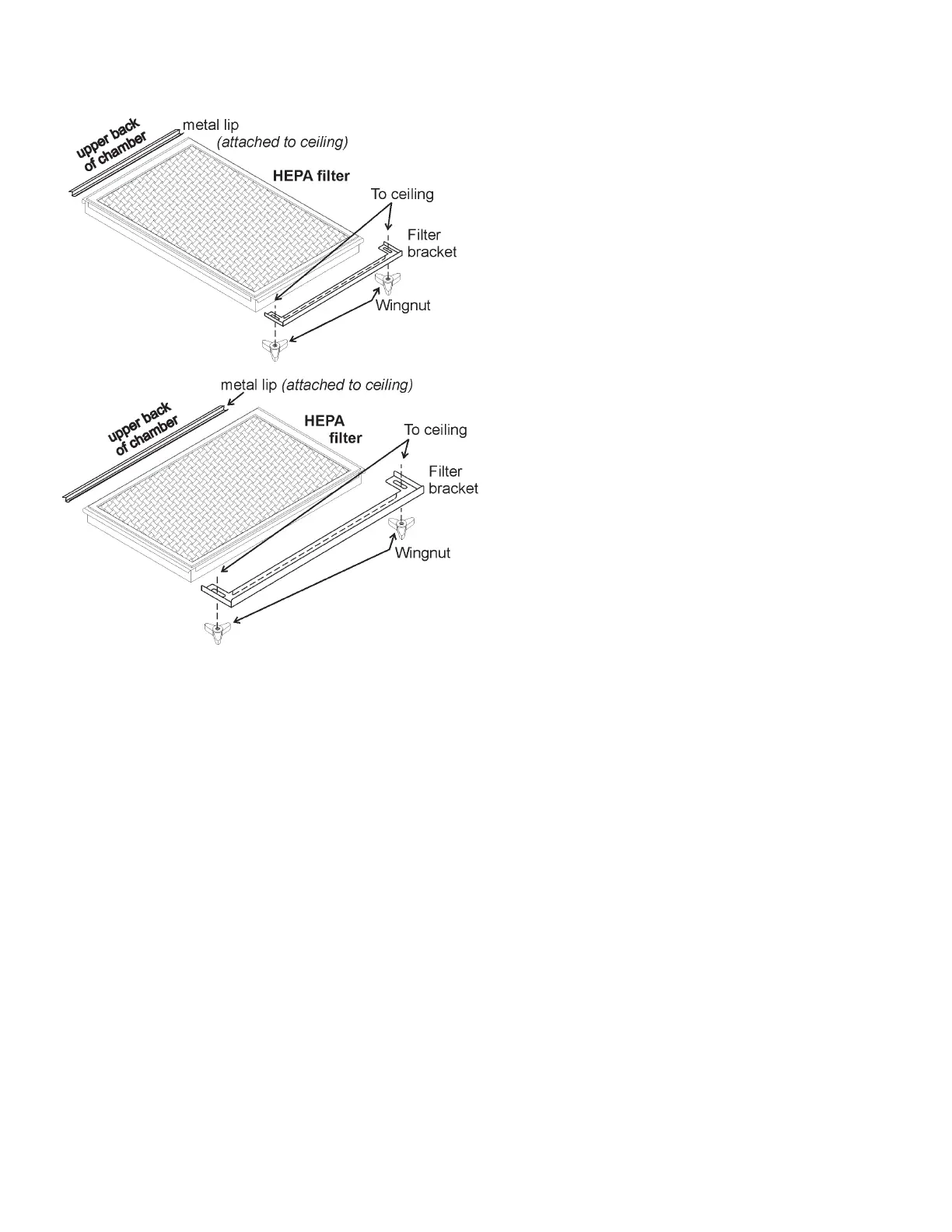 upper back of chamber

metal lip (attached to ceiling)

HEPA filter

To ceiling

Filter bracket

Wingnut

metal lip (attached to ceiling)

upper back of chamber

HEPA filter

To ceiling

Filter bracket

Wingnut